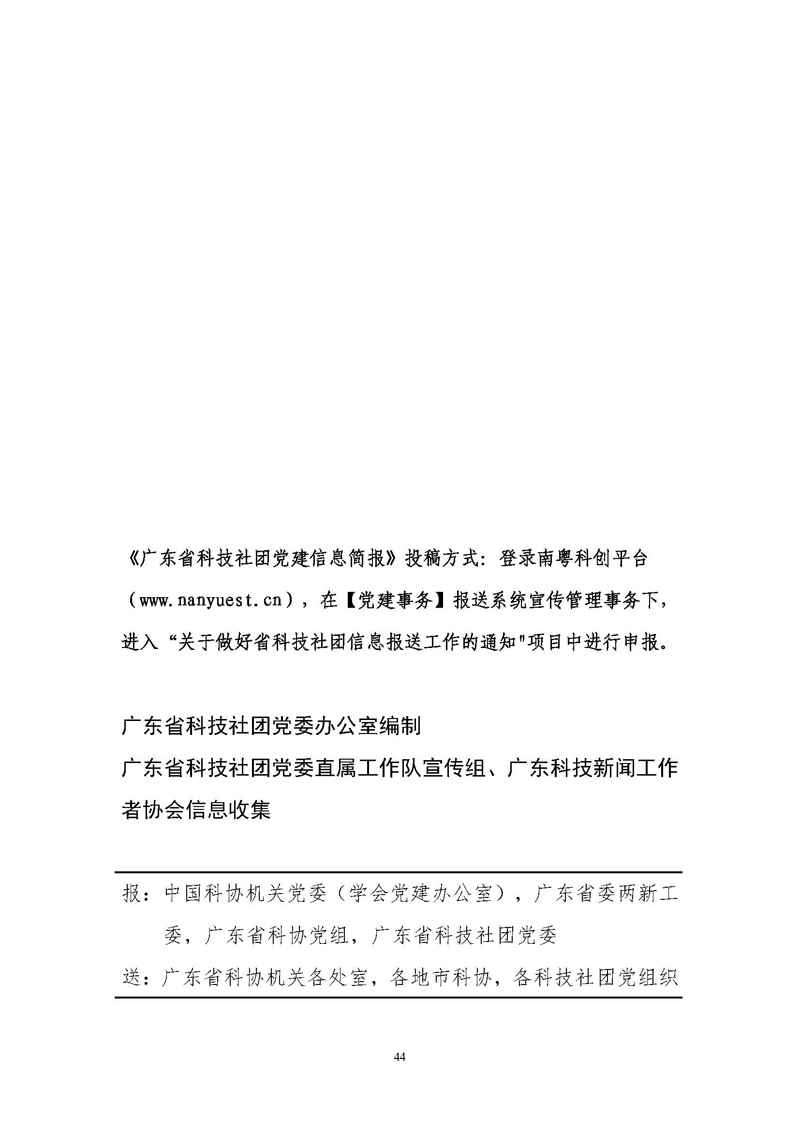 《广东省科技社团党建信息简报》投稿方式：登录南粤科创平台（www.nanyuest.cn），在【党建事务】报送系统宣传管理事务下，进入“关于做好省科技社团信息报送工作的通知"项目中进行申报。

广东省科技社团党委办公室编制
广东省科技社团党委直属工作队宣传组、广东科技新闻工作者协会信息收集

报：中国科协机关党委（学会党建办公室），广东省委两新工委，广东省科协党组，广东省科技社团党委
送：广东省科协机关各处室，各地市科协，各科技社团党组织

44